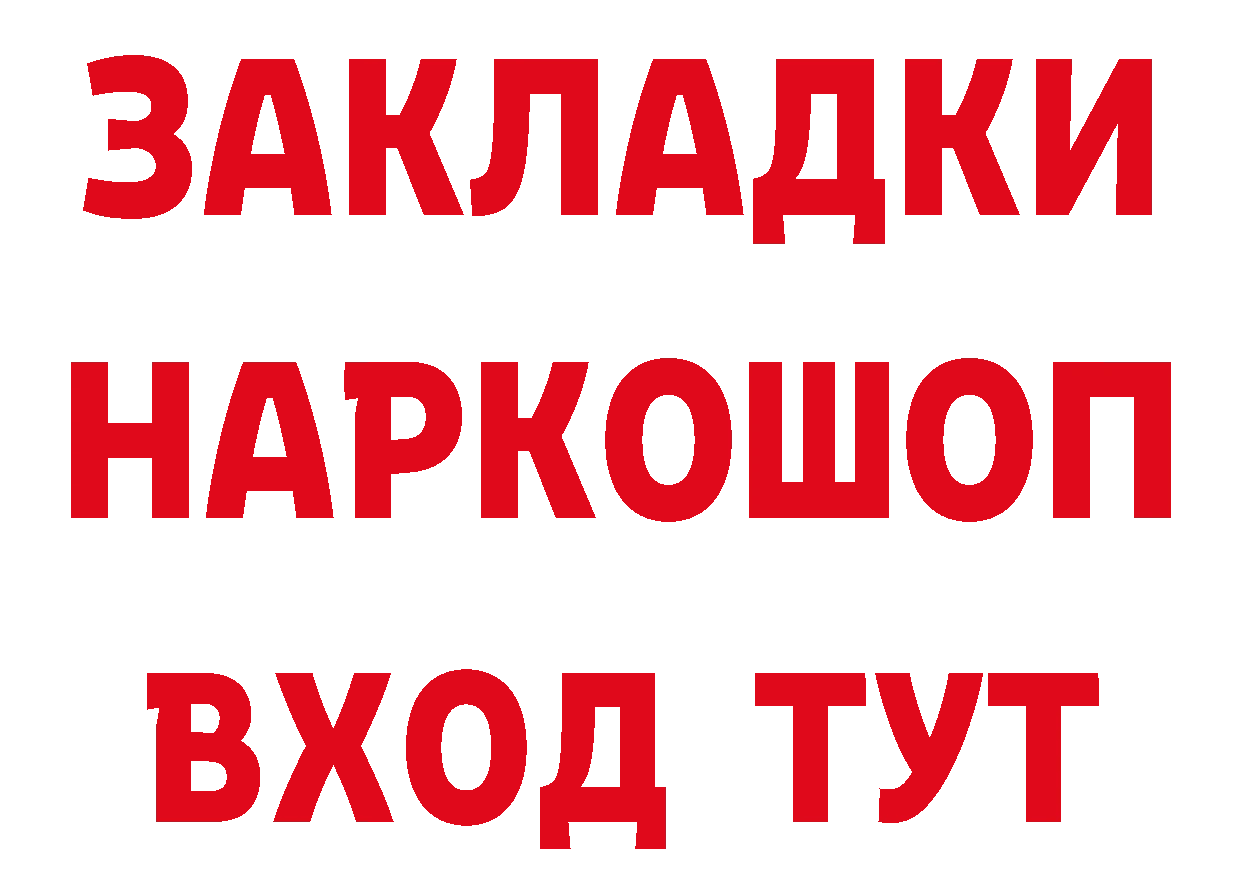 ЗАКЛАДКИ
НАРКОШОП
ВХОД ТУТ